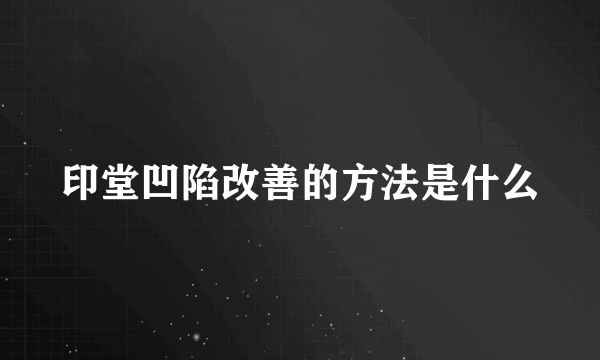 印堂凹陷改善的方法是什么